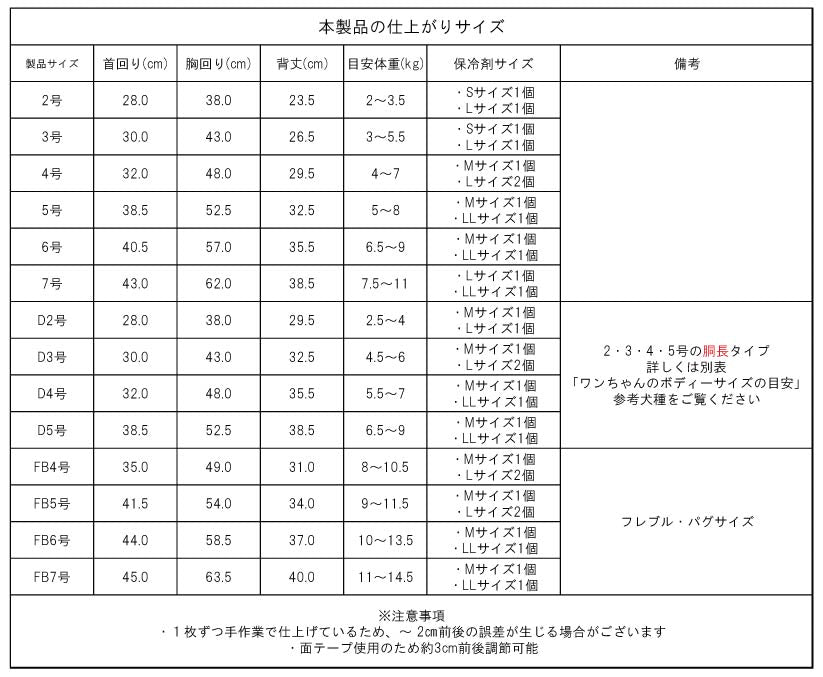 本製品の仕上がりサイズ

| 製品サイズ | 首回り(cm) | 胸回り(cm) | 背丈(cm) | 目安体重(kg) | 保冷剤サイズ | 備考 |
|---|---|---|---|---|---|---|
| 2号 | 28.0 | 38.0 | 23.5 | 2～3.5 | ・Sサイズ1個 ・Lサイズ1個 | |
| 3号 | 30.0 | 43.0 | 26.5 | 3～5.5 | ・Sサイズ1個 ・Lサイズ1個 | |
| 4号 | 32.0 | 48.0 | 29.5 | 4～7 | ・Mサイズ1個 ・Lサイズ2個 | |
| 5号 | 38.5 | 52.5 | 32.5 | 5～8 | ・Mサイズ1個 ・LLサイズ1個 | |
| 6号 | 40.5 | 57.0 | 35.5 | 6.5～9 | ・Mサイズ1個 ・LLサイズ1個 | |
| 7号 | 43.0 | 62.0 | 38.5 | 7.5～11 | ・Lサイズ1個 ・LLサイズ1個 | |
| D2号 | 28.0 | 38.0 | 29.5 | 2.5～4 | ・Mサイズ1個 ・Lサイズ1個 | 2・3・4・5号の胴長タイプ 詳しくは別表 「ワンちゃんのボディーサイズの目安」 参考犬種をご覧ください |
| D3号 | 30.0 | 43.0 | 32.5 | 4.5～6 | ・Mサイズ1個 ・Lサイズ2個 | |
| D4号 | 32.0 | 48.0 | 35.5 | 5.5～7 | ・Mサイズ1個 ・LLサイズ1個 | |
| D5号 | 38.5 | 52.5 | 38.5 | 6.5～9 | ・Mサイズ1個 ・LLサイズ1個 | |
| FB4号 | 35.0 | 49.0 | 31.0 | 8～10.5 | ・Mサイズ1個 ・Lサイズ2個 | フレブル・パグサイズ |
| FB5号 | 41.5 | 54.0 | 34.0 | 9～11.5 | ・Mサイズ1個 ・Lサイズ2個 | |
| FB6号 | 44.0 | 58.5 | 37.0 | 10～13.5 | ・Mサイズ1個 ・LLサイズ1個 | |
| FB7号 | 45.0 | 63.5 | 40.0 | 11～14.5 | ・Mサイズ1個 ・LLサイズ1個 | |

※注意事項
・１枚ずつ手作業で仕上げているため、～ 2cm前後の誤差が生じる場合がございます
・面テープ使用のため約3cm前後調節可能